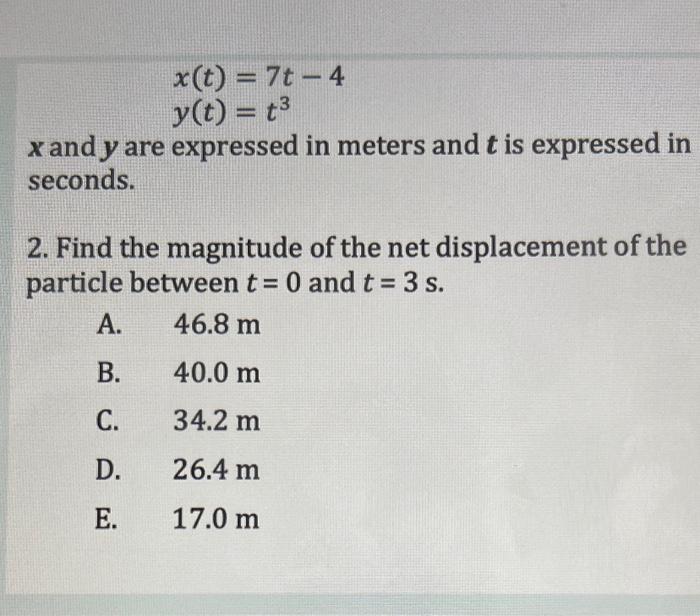 $x(t) = 7t - 4$
$y(t) = t^3$

$x$ and $y$ are expressed in meters and $t$ is expressed in seconds.

2. Find the magnitude of the net displacement of the particle between $t = 0$ and $t = 3$ s.

A. 46.8 m

B. 40.0 m

C. 34.2 m

D. 26.4 m

E. 17.0 m